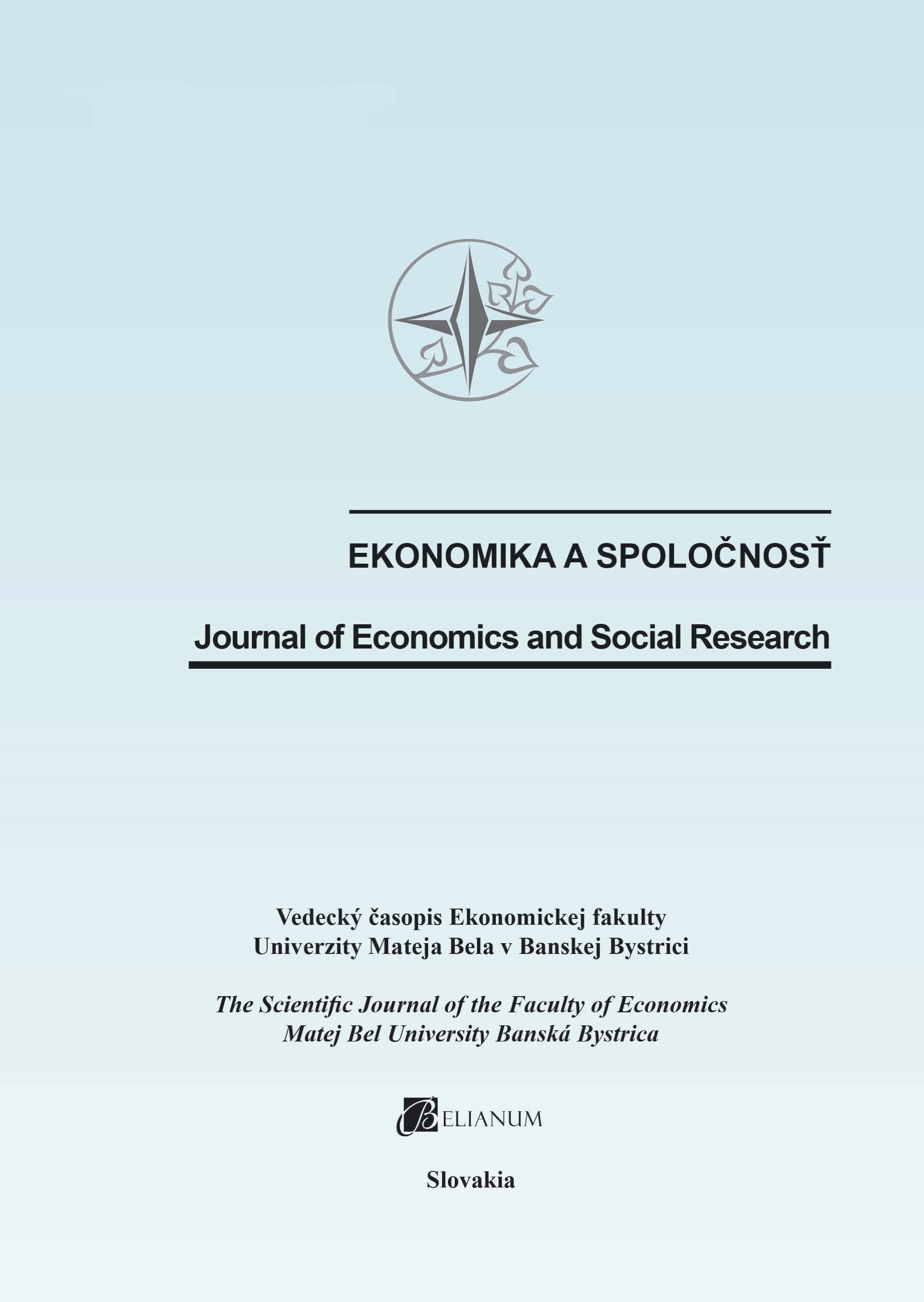 EKONOMIKA A SPOLOČNOSŤ

Journal of Economics and Social Research

Vedecký časopis Ekonomickej fakulty
Univerzity Mateja Bela v Banskej Bystrici

The Scientific Journal of the Faculty of Economics
Matej Bel University Banská Bystrica

BELIANUM

Slovakia